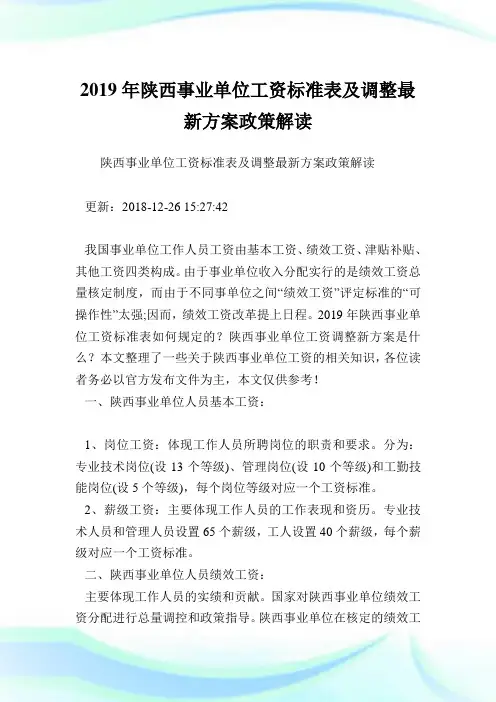 2019 年陕西事业单位工资标准表及调整最新方案政策解读

陕西事业单位工资标准表及调整最新方案政策解读

更新：2018-12-26 15:27:42

我国事业单位工作人员工资由基本工资、绩效工资、津贴补贴、其他工资四类构成。由于事业单位收入分配实行的是绩效工资总量核定制度，而由于不同事单位之间“绩效工资”评定标准的“可操作性”太强;因而，绩效工资改革提上日程。2019 年陕西事业单位工资标准表如何规定的？陕西事业单位工资调整新方案是什么？本文整理了一些关于陕西事业单位工资的相关知识，各位读者务必以官方发布文件为主，本文仅供参考！

一、陕西事业单位人员基本工资：

1、岗位工资：体现工作人员所聘岗位的职责和要求。分为：专业技术岗位(设 13 个等级)、管理岗位(设 10 个等级)和工勤技能岗位(设 5 个等级)，每个岗位等级对应一个工资标准。

2、薪级工资：主要体现工作人员的工作表现和资历。专业技术人员和管理人员设置 65 个薪级，工人设置 40 个薪级，每个薪级对应一个工资标准。

二、陕西事业单位人员绩效工资：

主要体现工作人员的实绩和贡献。国家对陕西事业单位绩效工资分配进行总量调控和政策指导。陕西事业单位在核定的绩效工